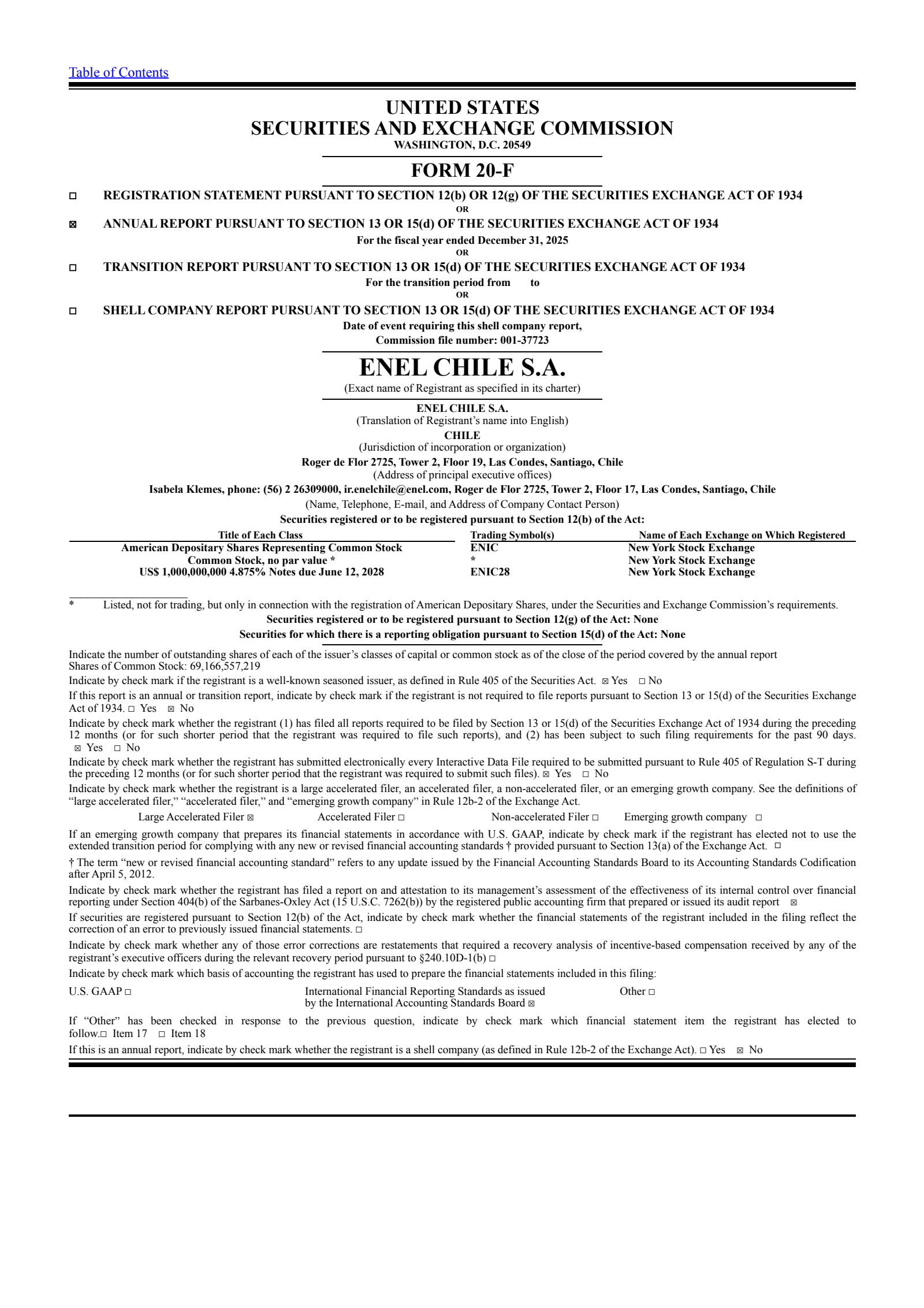 Table of Contents

UNITED STATES
SECURITIES AND EXCHANGE COMMISSION
WASHINGTON, D.C. 20549

FORM 20-F

☐ REGISTRATION STATEMENT PURSUANT TO SECTION 12(b) OR 12(g) OF THE SECURITIES EXCHANGE ACT OF 1934
OR
☒ ANNUAL REPORT PURSUANT TO SECTION 13 OR 15(d) OF THE SECURITIES EXCHANGE ACT OF 1934
For the fiscal year ended December 31, 2025
OR
☐ TRANSITION REPORT PURSUANT TO SECTION 13 OR 15(d) OF THE SECURITIES EXCHANGE ACT OF 1934
For the transition period from to
OR
☐ SHELL COMPANY REPORT PURSUANT TO SECTION 13 OR 15(d) OF THE SECURITIES EXCHANGE ACT OF 1934
Date of event requiring this shell company report,
Commission file number: 001-37723

ENEL CHILE S.A.
(Exact name of Registrant as specified in its charter)

ENEL CHILE S.A.
(Translation of Registrant's name into English)
CHILE
(Jurisdiction of incorporation or organization)
Roger de Flor 2725, Tower 2, Floor 19, Las Condes, Santiago, Chile
(Address of principal executive offices)
Isabela Klemes, phone: (56) 2 26309000, ir.enelchile@enel.com, Roger de Flor 2725, Tower 2, Floor 17, Las Condes, Santiago, Chile
(Name, Telephone, E-mail, and Address of Company Contact Person)
Securities registered or to be registered pursuant to Section 12(b) of the Act:

| Title of Each Class | Trading Symbol(s) | Name of Each Exchange on Which Registered |
|---|---|---|
| American Depositary Shares Representing Common Stock | ENIC | New York Stock Exchange |
| Common Stock, no par value * | * | New York Stock Exchange |
| US$ 1,000,000,000 4.875% Notes due June 12, 2028 | ENIC28 | New York Stock Exchange |

* Listed, not for trading, but only in connection with the registration of American Depositary Shares, under the Securities and Exchange Commission's requirements.
Securities registered or to be registered pursuant to Section 12(g) of the Act: None
Securities for which there is a reporting obligation pursuant to Section 15(d) of the Act: None

Indicate the number of outstanding shares of each of the issuer's classes of capital or common stock as of the close of the period covered by the annual report
Shares of Common Stock: 69,166,557,219

Indicate by check mark if the registrant is a well-known seasoned issuer, as defined in Rule 405 of the Securities Act. ☒ Yes ☐ No

If this report is an annual or transition report, indicate by check mark if the registrant is not required to file reports pursuant to Section 13 or 15(d) of the Securities Exchange Act of 1934. ☐ Yes ☒ No

Indicate by check mark whether the registrant (1) has filed all reports required to be filed by Section 13 or 15(d) of the Securities Exchange Act of 1934 during the preceding 12 months (or for such shorter period that the registrant was required to file such reports), and (2) has been subject to such filing requirements for the past 90 days. ☒ Yes ☐ No

Indicate by check mark whether the registrant has submitted electronically every Interactive Data File required to be submitted pursuant to Rule 405 of Regulation S-T during the preceding 12 months (or for such shorter period that the registrant was required to submit such files). ☒ Yes ☐ No

Indicate by check mark whether the registrant is a large accelerated filer, an accelerated filer, a non-accelerated filer, or an emerging growth company. See the definitions of "large accelerated filer," "accelerated filer," and "emerging growth company" in Rule 12b-2 of the Exchange Act.

Large Accelerated Filer ☒ Accelerated Filer ☐ Non-accelerated Filer ☐ Emerging growth company ☐

If an emerging growth company that prepares its financial statements in accordance with U.S. GAAP, indicate by check mark if the registrant has elected not to use the extended transition period for complying with any new or revised financial accounting standards † provided pursuant to Section 13(a) of the Exchange Act. ☐

† The term "new or revised financial accounting standard" refers to any update issued by the Financial Accounting Standards Board to its Accounting Standards Codification after April 5, 2012.

Indicate by check mark whether the registrant has filed a report on and attestation to its management's assessment of the effectiveness of its internal control over financial reporting under Section 404(b) of the Sarbanes-Oxley Act (15 U.S.C. 7262(b)) by the registered public accounting firm that prepared or issued its audit report ☒

If securities are registered pursuant to Section 12(b) of the Act, indicate by check mark whether the financial statements of the registrant included in the filing reflect the correction of an error to previously issued financial statements. ☐

Indicate by check mark whether any of those error corrections are restatements that required a recovery analysis of incentive-based compensation received by any of the registrant's executive officers during the relevant recovery period pursuant to §240.10D-1(b) ☐

Indicate by check mark which basis of accounting the registrant has used to prepare the financial statements included in this filing:

U.S. GAAP ☐ International Financial Reporting Standards as issued by the International Accounting Standards Board ☒ Other ☐

If "Other" has been checked in response to the previous question, indicate by check mark which financial statement item the registrant has elected to follow.☐ Item 17 ☐ Item 18

If this is an annual report, indicate by check mark whether the registrant is a shell company (as defined in Rule 12b-2 of the Exchange Act). ☐ Yes ☒ No